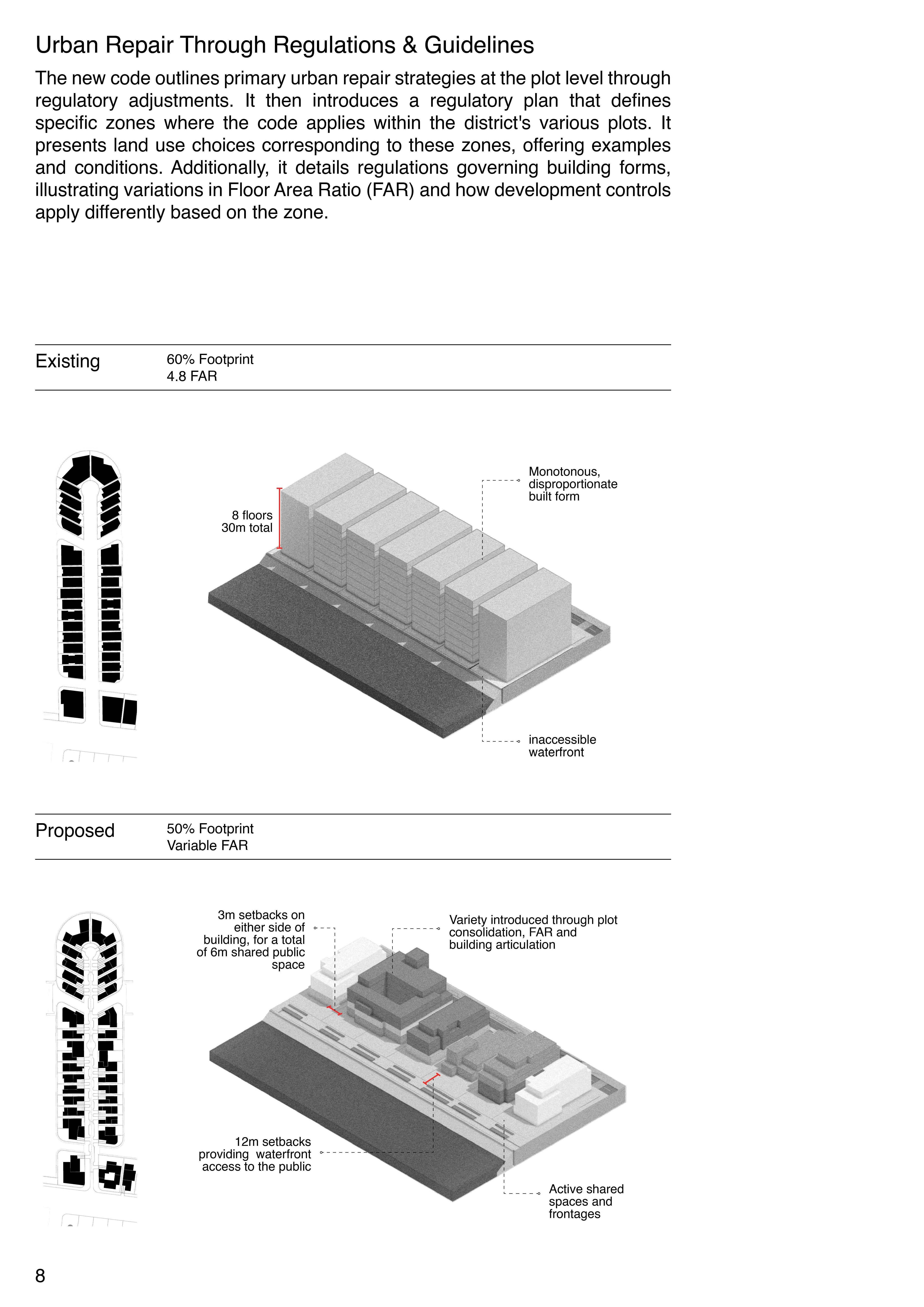 Urban Repair Through Regulations & Guidelines

The new code outlines primary urban repair strategies at the plot level through regulatory adjustments. It then introduces a regulatory plan that defines specific zones where the code applies within the district's various plots. It presents land use choices corresponding to these zones, offering examples and conditions. Additionally, it details regulations governing building forms, illustrating variations in Floor Area Ratio (FAR) and how development controls apply differently based on the zone.

Existing

60% Footprint
4.8 FAR

8 floors
30m total

Monotonous, disproportionate built form

inaccessible waterfront

Proposed

50% Footprint
Variable FAR

3m setbacks on either side of building, for a total of 6m shared public space

Variety introduced through plot consolidation, FAR and building articulation

12m setbacks providing waterfront access to the public

Active shared spaces and frontages

8